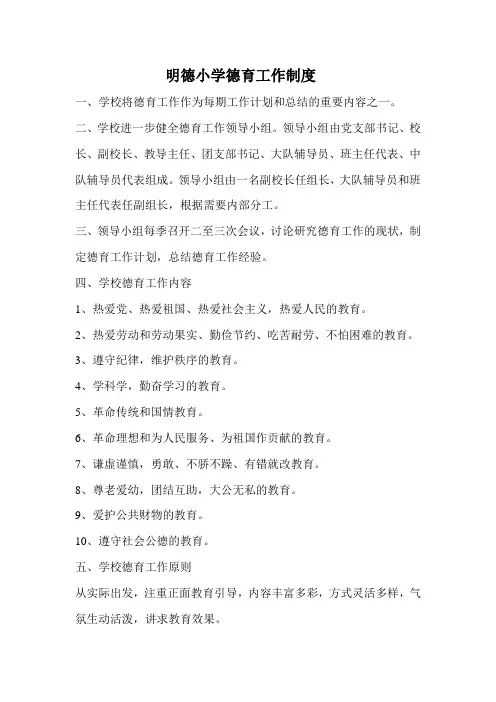 明德小学德育工作制度

一、学校将德育工作作为每期工作计划和总结的重要内容之一。

二、学校进一步健全德育工作领导小组。领导小组由党支部书记、校长、副校长、教导主任、团支部书记、大队辅导员、班主任代表、中队辅导员代表组成。领导小组由一名副校长任组长，大队辅导员和班主任代表任副组长，根据需要内部分工。

三、领导小组每季召开二至三次会议，讨论研究德育工作的现状，制定德育工作计划，总结德育工作经验。

四、学校德育工作内容

1、热爱党、热爱祖国、热爱社会主义，热爱人民的教育。

2、热爱劳动和劳动果实、勤俭节约、吃苦耐劳、不怕困难的教育。

3、遵守纪律，维护秩序的教育。

4、学科学，勤奋学习的教育。

5、革命传统和国情教育。

6、革命理想和为人民服务、为祖国作贡献的教育。

7、谦虚谨慎，勇敢、不骄不躁、有错就改教育。

8、尊老爱幼，团结互助，大公无私的教育。

9、爱护公共财物的教育。

10、遵守社会公德的教育。

五、学校德育工作原则

从实际出发，注重正面教育引导，内容丰富多彩，方式灵活多样，气氛生动活泼，讲求教育效果。